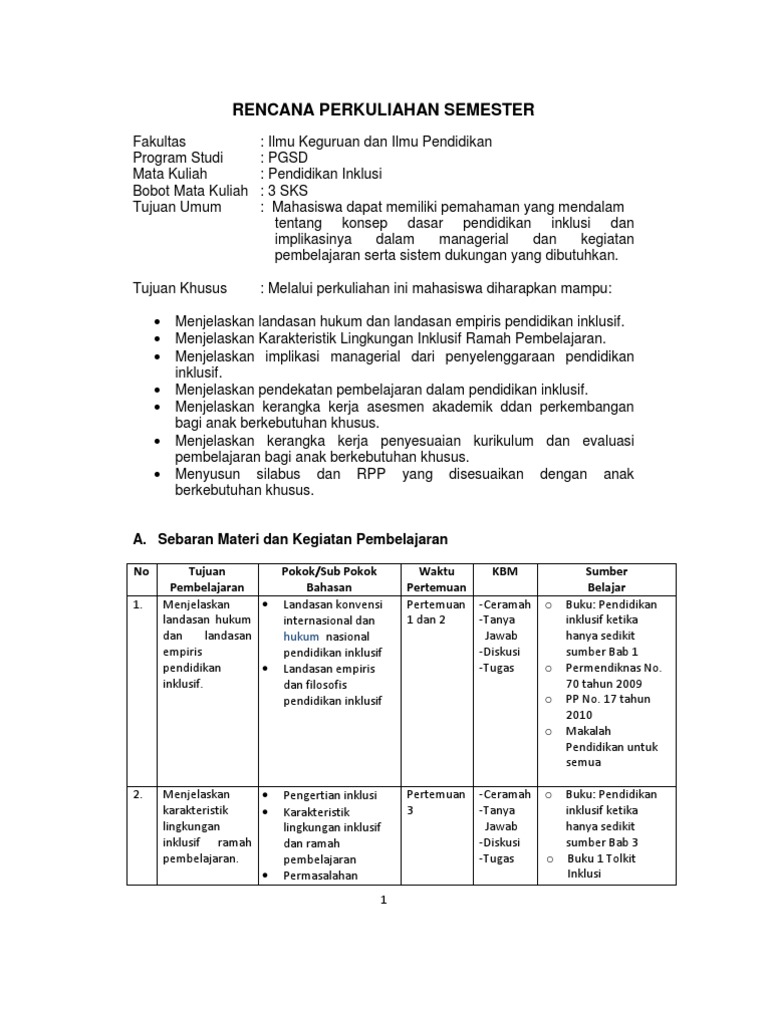 RENCANA PERKULIAHAN SEMESTER

Fakultas : Ilmu Keguruan dan Ilmu Pendidikan
Program Studi : PGSD
Mata Kuliah : Pendidikan Inklusi
Bobot Mata Kuliah : 3 SKS
Tujuan Umum : Mahasiswa dapat memiliki pemahaman yang mendalam tentang konsep dasar pendidikan inklusi dan implikasinya dalam managerial dan kegiatan pembelajaran serta sistem dukungan yang dibutuhkan.

Tujuan Khusus : Melalui perkuliahan ini mahasiswa diharapkan mampu:

• Menjelaskan landasan hukum dan landasan empiris pendidikan inklusif.
• Menjelaskan Karakteristik Lingkungan Inklusif Ramah Pembelajaran.
• Menjelaskan implikasi managerial dari penyelenggaraan pendidikan inklusif.
• Menjelaskan pendekatan pembelajaran dalam pendidikan inklusif.
• Menjelaskan kerangka kerja asesmen akademik ddan perkembangan bagi anak berkebutuhan khusus.
• Menjelaskan kerangka kerja penyesuaian kurikulum dan evaluasi pembelajaran bagi anak berkebutuhan khusus.
• Menyusun silabus dan RPP yang disesuaikan dengan anak berkebutuhan khusus.

A. Sebaran Materi dan Kegiatan Pembelajaran

| No | Tujuan Pembelajaran | Pokok/Sub Pokok Bahasan | Waktu Pertemuan | KBM | Sumber Belajar |
|---|---|---|---|---|---|
| 1. | Menjelaskan landasan hukum dan landasan empiris pendidikan inklusif. | • Landasan konvensi internasional dan hukum nasional pendidikan inklusif • Landasan empiris dan filosofis pendidikan inklusif | Pertemuan 1 dan 2 | -Ceramah -Tanya Jawab -Diskusi -Tugas | o Buku: Pendidikan inklusif ketika hanya sedikit sumber Bab 1 o Permendiknas No. 70 tahun 2009 o PP No. 17 tahun 2010 o Makalah Pendidikan untuk semua |
| 2. | Menjelaskan karakteristik lingkungan inklusif ramah pembelajaran. | • Pengertian inklusi • Karakteristik lingkungan inklusif dan ramah pembelajaran • Permasalahan | Pertemuan 3 | -Ceramah -Tanya Jawab -Diskusi -Tugas | o Buku: Pendidikan inklusif ketika hanya sedikit sumber Bab 3 o Buku 1 Tolkit Inklusi |

1